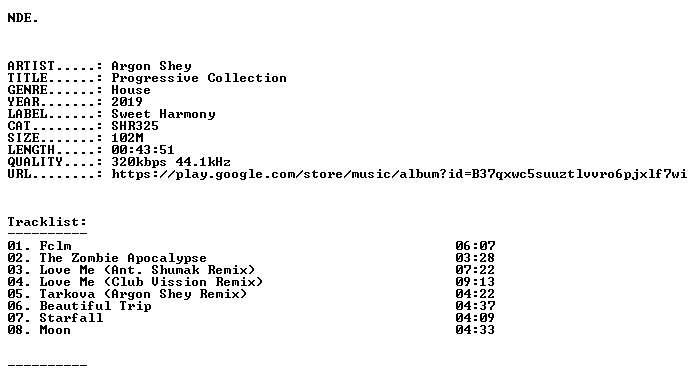 NDE.

ARTIST.....: Argon Shey
TITLE......: Progressive Collection
GENRE......: House
YEAR.......: 2019
LABEL......: Sweet Harmony
CAT........: SHR325
SIZE.......: 102M
LENGTH.....: 00:43:51
QUALITY....: 320kbps 44.1kHz
URL........: https://play.google.com/store/music/album?id=B37qxwc5suuztlvvro6pjxlf7wi

Tracklist:
----------
01. Fclm 06:07
02. The Zombie Apocalypse 03:28
03. Love Me (Ant. Shumak Remix) 07:22
04. Love Me (Club Vission Remix) 09:13
05. Tarkova (Argon Shey Remix) 04:22
06. Beautiful Trip 04:37
07. Starfall 04:09
08. Moon 04:33

----------